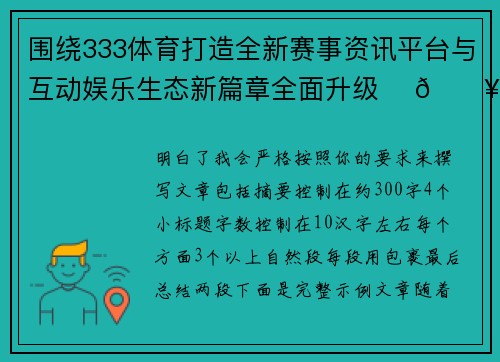 围绕333体育打造全新赛事资讯平台与互动娱乐生态新篇章全面升级 ð ¥

明白了我会严格按照你的要求来撰写文章包括摘要控制在约300字4个小标题字数控制在10汉字左右每个方面3个以上自然段每段用包裹最后总结两段下面是完整示例文章随着